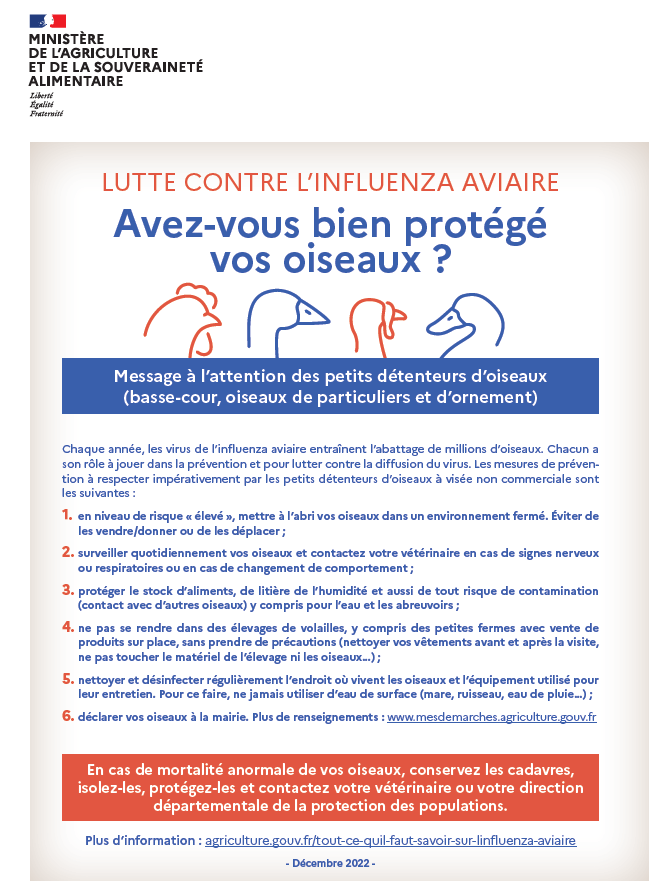 MINISTÈRE
DE L'AGRICULTURE
ET DE LA SOUVERAINETÉ
ALIMENTAIRE
Liberté
Égalité
Fraternité

LUTTE CONTRE L'INFLUENZA AVIAIRE

Avez-vous bien protégé vos oiseaux ?

Message à l'attention des petits détenteurs d'oiseaux (basse-cour, oiseaux de particuliers et d'ornement)

Chaque année, les virus de l'influenza aviaire entraînent l'abattage de millions d'oiseaux. Chacun a son rôle à jouer dans la prévention et pour lutter contre la diffusion du virus. Les mesures de prévention à respecter impérativement par les petits détenteurs d'oiseaux à visée non commerciale sont les suivantes :

1. en niveau de risque « élevé », mettre à l'abri vos oiseaux dans un environnement fermé. Éviter de les vendre/donner ou de les déplacer ;

2. surveiller quotidiennement vos oiseaux et contactez votre vétérinaire en cas de signes nerveux ou respiratoires ou en cas de changement de comportement ;

3. protéger le stock d'aliments, de litière de l'humidité et aussi de tout risque de contamination (contact avec d'autres oiseaux) y compris pour l'eau et les abreuvoirs ;

4. ne pas se rendre dans des élevages de volailles, y compris des petites fermes avec vente de produits sur place, sans prendre de précautions (nettoyer vos vêtements avant et après la visite, ne pas toucher le matériel de l'élevage ni les oiseaux...) ;

5. nettoyer et désinfecter régulièrement l'endroit où vivent les oiseaux et l'équipement utilisé pour leur entretien. Pour ce faire, ne jamais utiliser d'eau de surface (mare, ruisseau, eau de pluie...) ;

6. déclarer vos oiseaux à la mairie. Plus de renseignements : www.mesdemarches.agriculture.gouv.fr

En cas de mortalité anormale de vos oiseaux, conservez les cadavres, isolez-les, protégez-les et contactez votre vétérinaire ou votre direction départementale de la protection des populations.

Plus d'information : agriculture.gouv.fr/tout-ce-quil-faut-savoir-sur-linfluenza-aviaire

- Décembre 2022 -